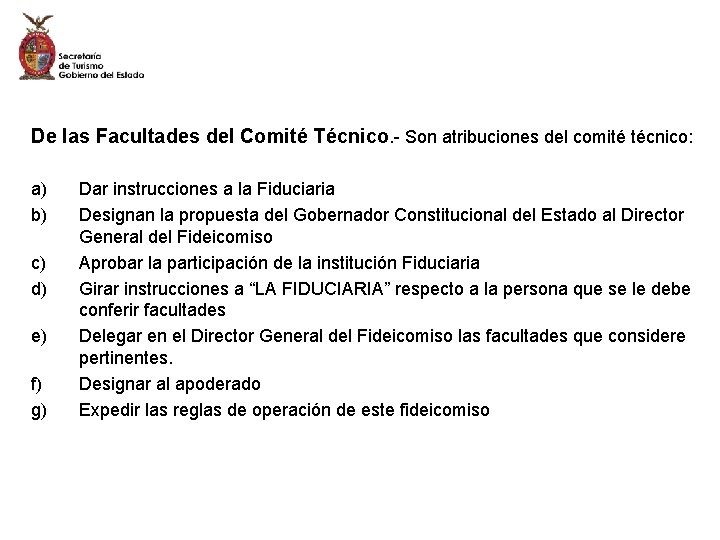 Secretaría
de Turismo
Gobierno del Estado

De las Facultades del Comité Técnico.- Son atribuciones del comité técnico:

a) Dar instrucciones a la Fiduciaria
b) Designan la propuesta del Gobernador Constitucional del Estado al Director General del Fideicomiso
c) Aprobar la participación de la institución Fiduciaria
d) Girar instrucciones a “LA FIDUCIARIA” respecto a la persona que se le debe conferir facultades
e) Delegar en el Director General del Fideicomiso las facultades que considere pertinentes.
f) Designar al apoderado
g) Expedir las reglas de operación de este fideicomiso